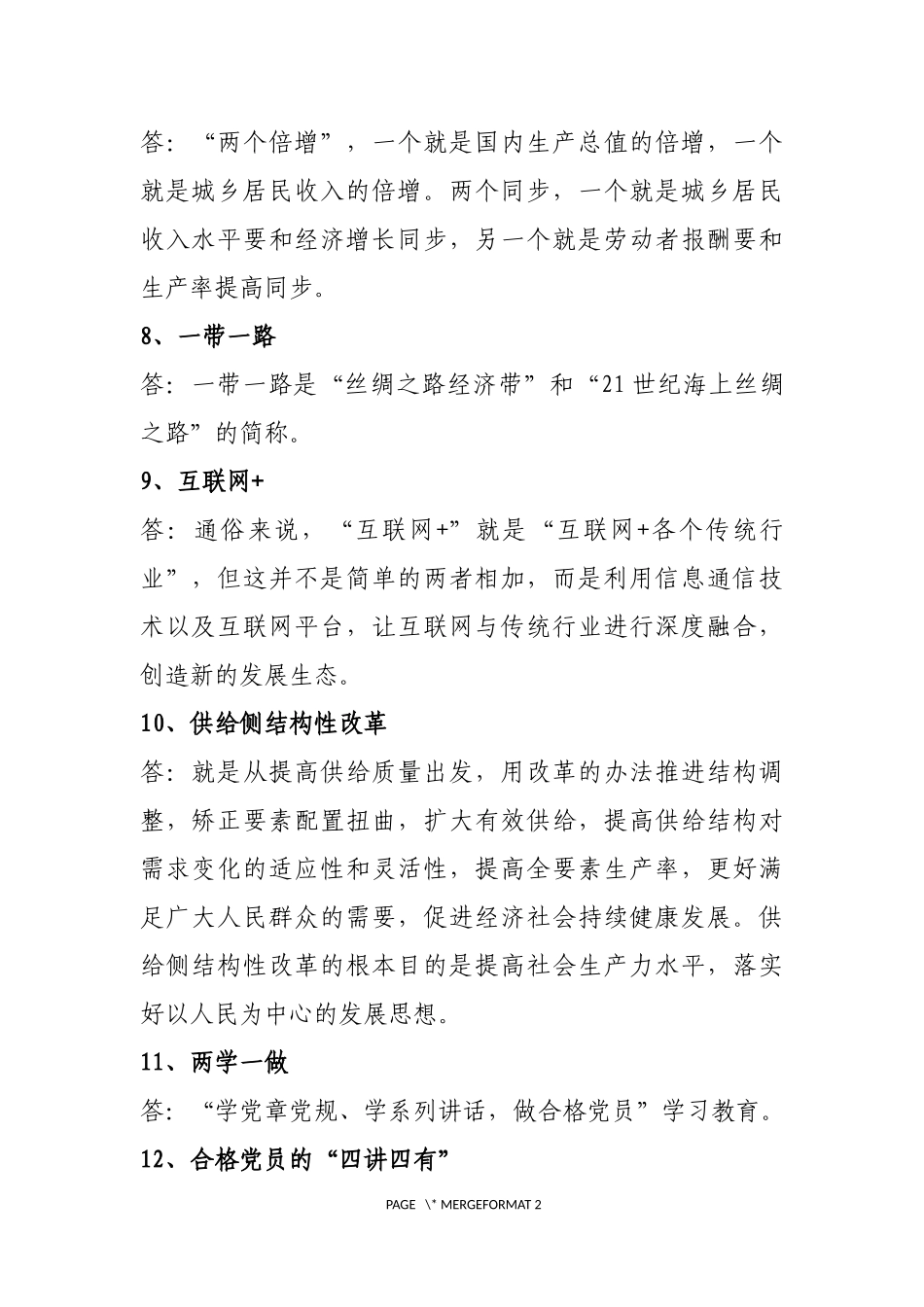 答：“两个倍增”，一个就是国内生产总值的倍增，一个就是城乡居民收入的倍增。两个同步，一个就是城乡居民收入水平要和经济增长同步，另一个就是劳动者报酬要和生产率提高同步。

8、一带一路

答：一带一路是“丝绸之路经济带”和“21世纪海上丝绸之路”的简称。

9、互联网+

答：通俗来说，“互联网+”就是“互联网+各个传统行业”，但这并不是简单的两者相加，而是利用信息通信技术以及互联网平台，让互联网与传统行业进行深度融合，创造新的发展生态。

10、供给侧结构性改革

答：就是从提高供给质量出发，用改革的办法推进结构调整，矫正要素配置扭曲，扩大有效供给，提高供给结构对需求变化的适应性和灵活性，提高全要素生产率，更好满足广大人民群众的需要，促进经济社会持续健康发展。供给侧结构性改革的根本目的是提高社会生产力水平，落实好以人民为中心的发展思想。

11、两学一做

答：“学党章党规、学系列讲话，做合格党员”学习教育。

12、合格党员的“四讲四有”

PAGE \* MERGEFORMAT 2